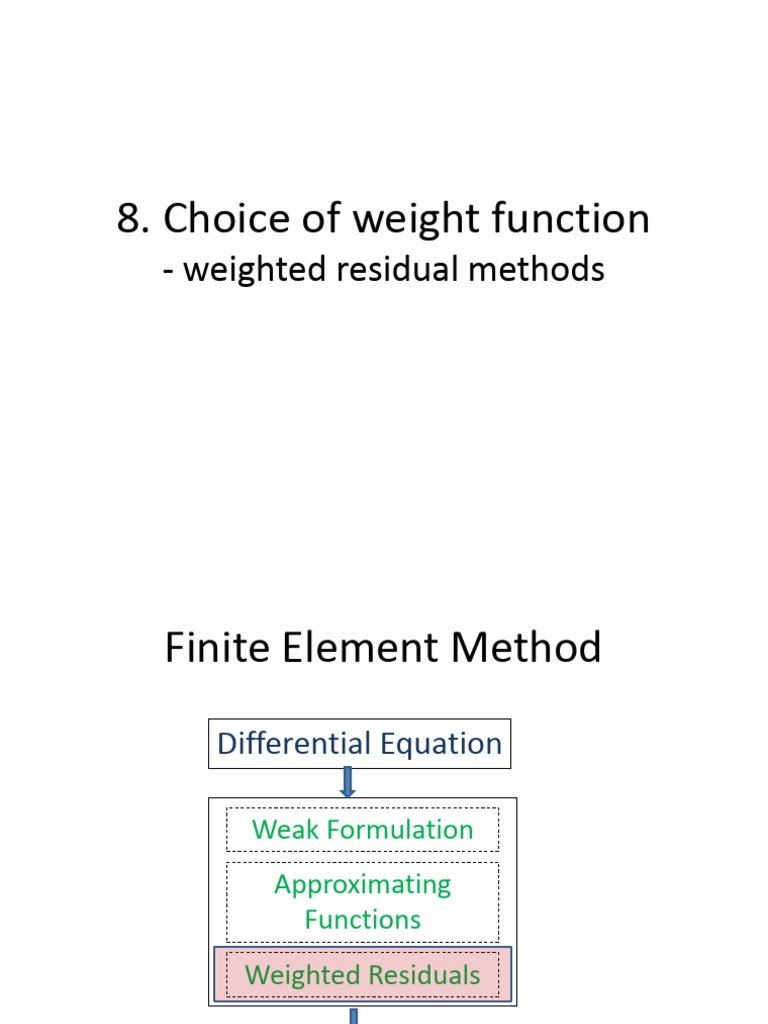 8. Choice of weight function
- weighted residual methods

Finite Element Method

Differential Equation

Weak Formulation

Approximating Functions

Weighted Residuals